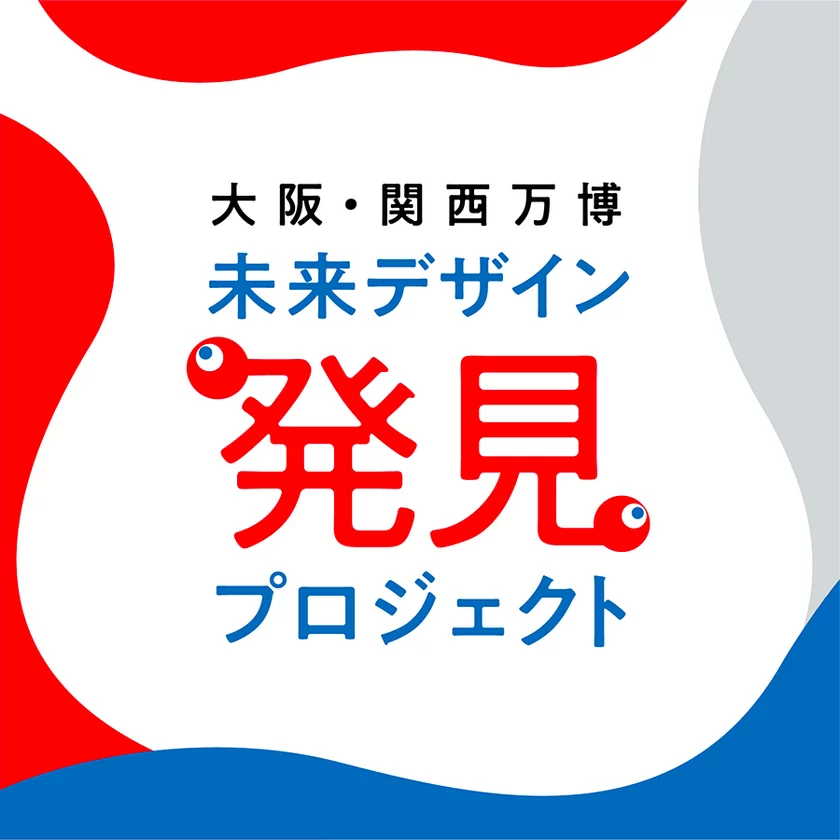 大阪・関西万博
未来デザイン
発見
プロジェクト